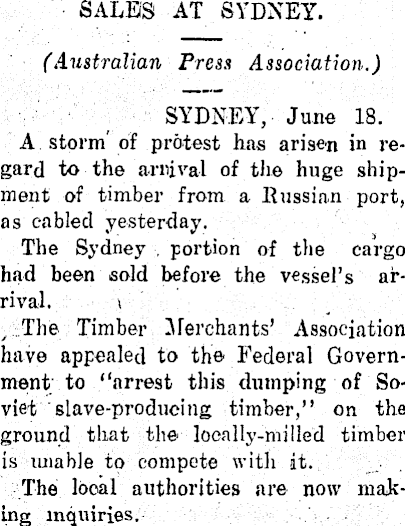 SALES AT SYDNEY.

(Australian Press Association.)

SYDNEY, June 18.

A storm of protest has arisen in regard to the arrival of the huge shipment of timber from a Russian port, as cabled yesterday.

The Sydney portion of the cargo had been sold before the vessel's arrival.

The Timber Merchants' Association have appealed to the Federal Government to "arrest this dumping of Soviet slave-producing timber," on the ground that the locally-milled timber is unable to compete with it.

The local authorities are now making inquiries.